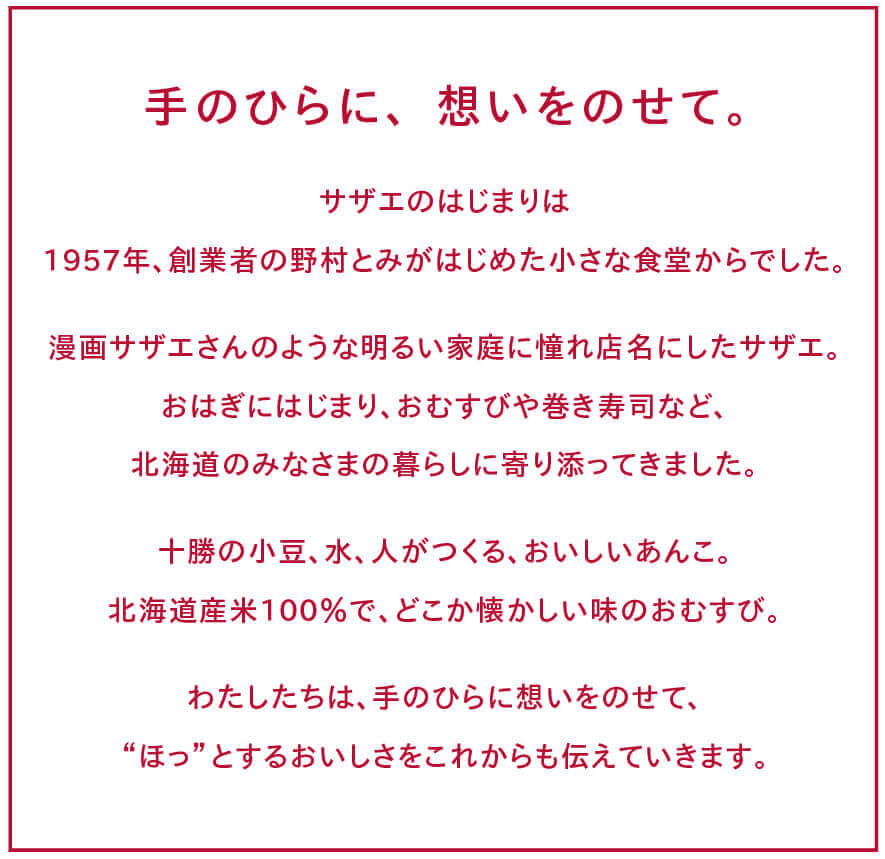 手のひらに、想いをのせて。

サザエのはじまりは
1957年、創業者の野村とみがはじめた小さな食堂からでした。

漫画サザエさんのような明るい家庭に憧れ店名にしたサザエ。
おはぎにはじまり、おむすびや巻き寿司など、
北海道のみなさまの暮らしに寄り添ってきました。

十勝の小豆、水、人がつくる、おいしいあんこ。
北海道産米100%で、どこか懐かしい味のおむすび。

わたしたちは、手のひらに想いをのせて、
“ほっ”とするおいしさをこれからも伝えていきます。